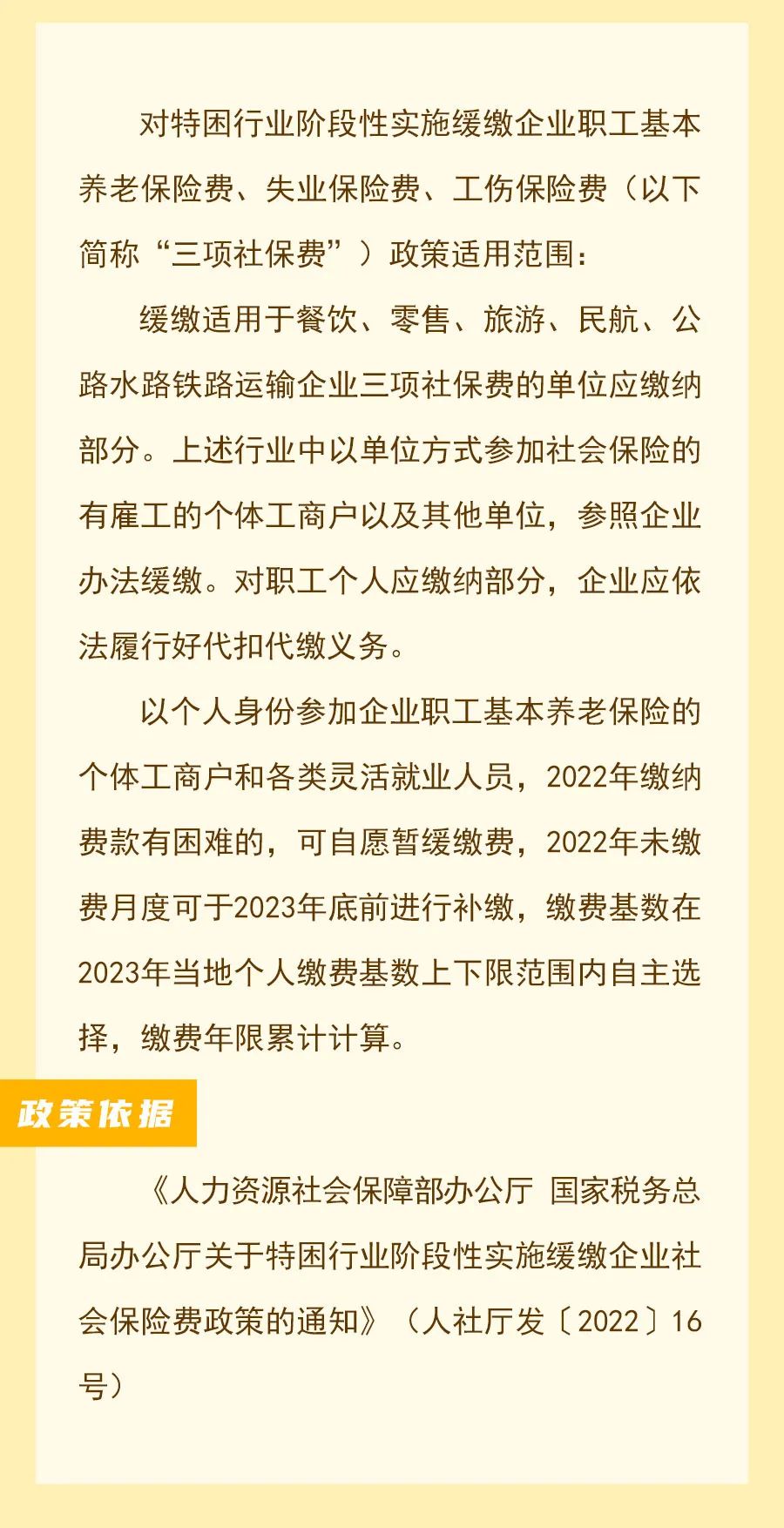 对特困行业阶段性实施缓缴企业职工基本养老保险费、失业保险费、工伤保险费（以下简称“三项社保费”）政策适用范围：

缓缴适用于餐饮、零售、旅游、民航、公路水路铁路运输企业三项社保费的单位应缴纳部分。上述行业中以单位方式参加社会保险的有雇工的个体工商户以及其他单位，参照企业办法缓缴。对职工个人应缴纳部分，企业应依法履行好代扣代缴义务。

以个人身份参加企业职工基本养老保险的个体工商户和各类灵活就业人员，2022年缴纳费款有困难的，可自愿暂缓缴费，2022年未缴费月度可于2023年底前进行补缴，缴费基数在2023年当地个人缴费基数上下限范围内自主选择，缴费年限累计计算。

政策依据

《人力资源社会保障部办公厅 国家税务总局办公厅关于特困行业阶段性实施缓缴企业社会保险费政策的通知》（人社厅发〔2022〕16号）